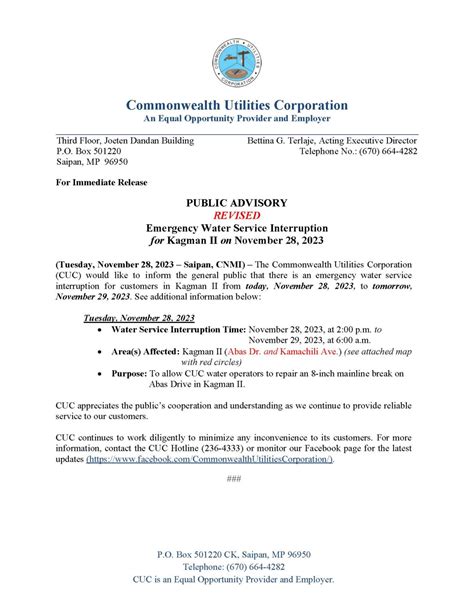 COMMONWEALTH UTILITIES CORPORATION

Commonwealth Utilities Corporation
An Equal Opportunity Provider and Employer

Third Floor, Joeten Dandan Building
P.O. Box 501220
Saipan, MP 96950

Bettina G. Terlaje, Acting Executive Director
Telephone No.: (670) 664-4282

For Immediate Release

PUBLIC ADVISORY
REVISED
Emergency Water Service Interruption
for Kagman II on November 28, 2023

(Tuesday, November 28, 2023 – Saipan, CNMI) – The Commonwealth Utilities Corporation (CUC) would like to inform the general public that there is an emergency water service interruption for customers in Kagman II from today, November 28, 2023, to tomorrow, November 29, 2023. See additional information below:

Tuesday, November 28, 2023
• Water Service Interruption Time: November 28, 2023, at 2:00 p.m. to November 29, 2023, at 6:00 a.m.
• Area(s) Affected: Kagman II (Abas Dr. and Kamachili Ave.) (see attached map with red circles)
• Purpose: To allow CUC water operators to repair an 8-inch mainline break on Abas Drive in Kagman II.

CUC appreciates the public's cooperation and understanding as we continue to provide reliable service to our customers.

CUC continues to work diligently to minimize any inconvenience to its customers. For more information, contact the CUC Hotline (236-4333) or monitor our Facebook page for the latest updates (https://www.facebook.com/CommonwealthUtilitiesCorporation/).

###

P.O. Box 501220 CK, Saipan, MP 96950
Telephone: (670) 664-4282
CUC is an Equal Opportunity Provider and Employer.